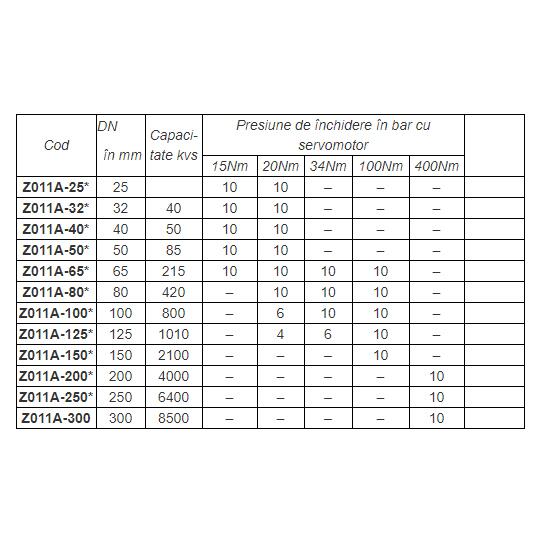 | Cod | DN în mm | Capacitate kvs | Presiune de închidere în bar cu servomotor 15Nm | 20Nm | 34Nm | 100Nm | 400Nm | |
|---|---|---|---|---|---|---|---|---|
| Z011A-25* | 25 | | 10 | 10 | – | – | – | |
| Z011A-32* | 32 | 40 | 10 | 10 | – | – | – | |
| Z011A-40* | 40 | 50 | 10 | 10 | – | – | – | |
| Z011A-50* | 50 | 85 | 10 | 10 | – | – | – | |
| Z011A-65* | 65 | 215 | 10 | 10 | 10 | 10 | – | |
| Z011A-80* | 80 | 420 | – | 10 | 10 | 10 | – | |
| Z011A-100* | 100 | 800 | – | 6 | 10 | 10 | – | |
| Z011A-125* | 125 | 1010 | – | 4 | 6 | 10 | – | |
| Z011A-150* | 150 | 2100 | – | – | – | 10 | – | |
| Z011A-200* | 200 | 4000 | – | – | – | – | 10 | |
| Z011A-250* | 250 | 6400 | – | – | – | – | 10 | |
| Z011A-300 | 300 | 8500 | – | – | – | – | 10 | |